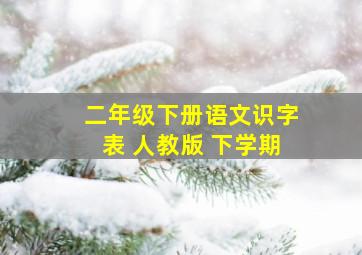 二年级下册语文识字表 人教版 下学期